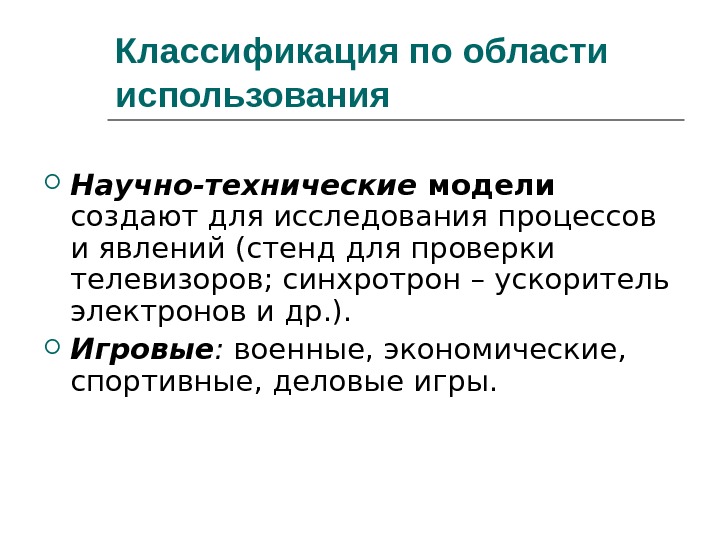 Классификация по области использования

• Научно-технические модели создают для исследования процессов и явлений (стенд для проверки телевизоров; синхротрон – ускоритель электронов и др.).
• Игровые: военные, экономические, спортивные, деловые игры.